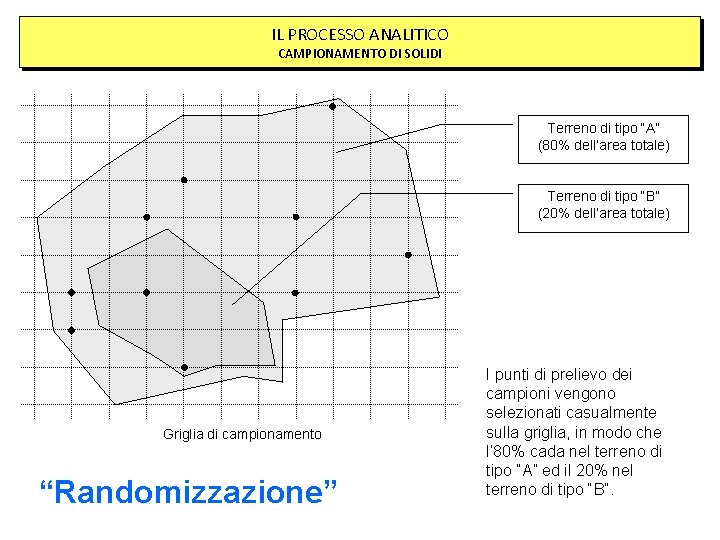 IL PROCESSO ANALITICO
CAMPIONAMENTO DI SOLIDI

Terreno di tipo "A"
(80% dell'area totale)

Terreno di tipo "B"
(20% dell'area totale)

Griglia di campionamento

I punti di prelievo dei campioni vengono selezionati casualmente sulla griglia, in modo che l'80% cada nel terreno di tipo "A" ed il 20% nel terreno di tipo "B".

"Randomizzazione"